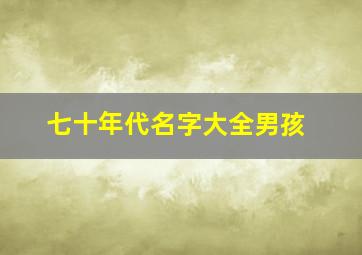 七十年代名字大全男孩